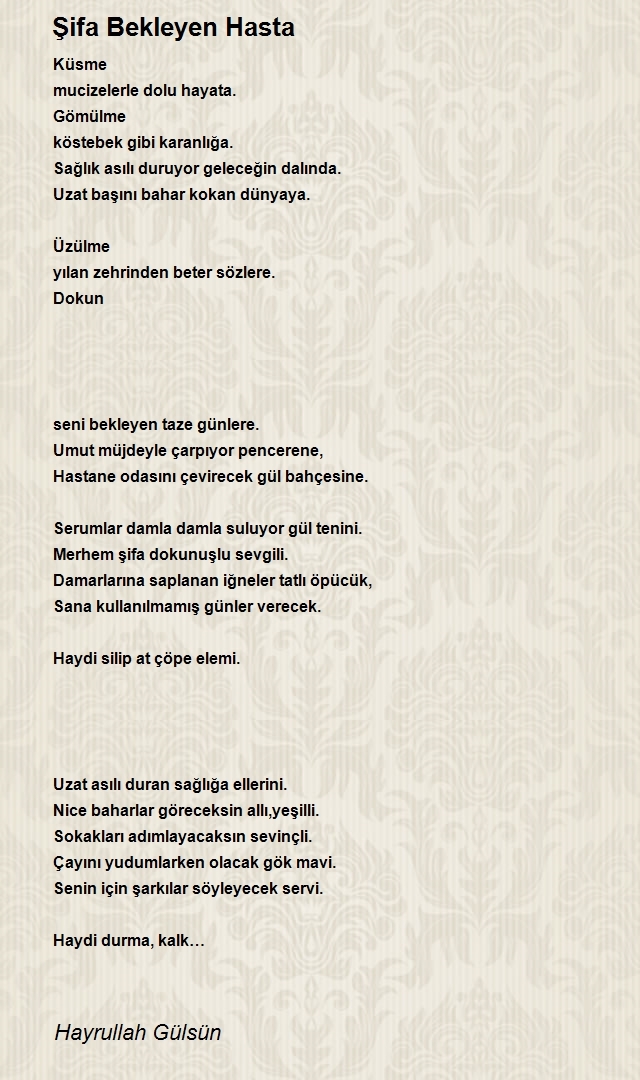 Şifa Bekleyen Hasta

Küsme
mucizelerle dolu hayata.
Gömülme
köstebek gibi karanlığa.
Sağlık asılı duruyor geleceğin dalında.
Uzat başını bahar kokan dünyaya.

Üzülme
yılan zehrinden beter sözlere.
Dokun

seni bekleyen taze günlere.
Umut müjdeyle çarpıyor pencerene,
Hastane odasını çevirecek gül bahçesine.

Serumlar damla damla suluyor gül tenini.
Merhem şifa dokunuşlu sevgili.
Damarlarına saplanan iğneler tatlı öpücük,
Sana kullanılmamış günler verecek.

Haydi silip at çöpe elemi.

Uzat asılı duran sağlığa ellerini.
Nice baharlar göreceksin allı,yeşilli.
Sokakları adımlayacaksın sevinçli.
Çayını yudumlarken olacak gök mavi.
Senin için şarkılar söyleyecek servi.

Haydi durma, kalk…

Hayrullah Gülsün